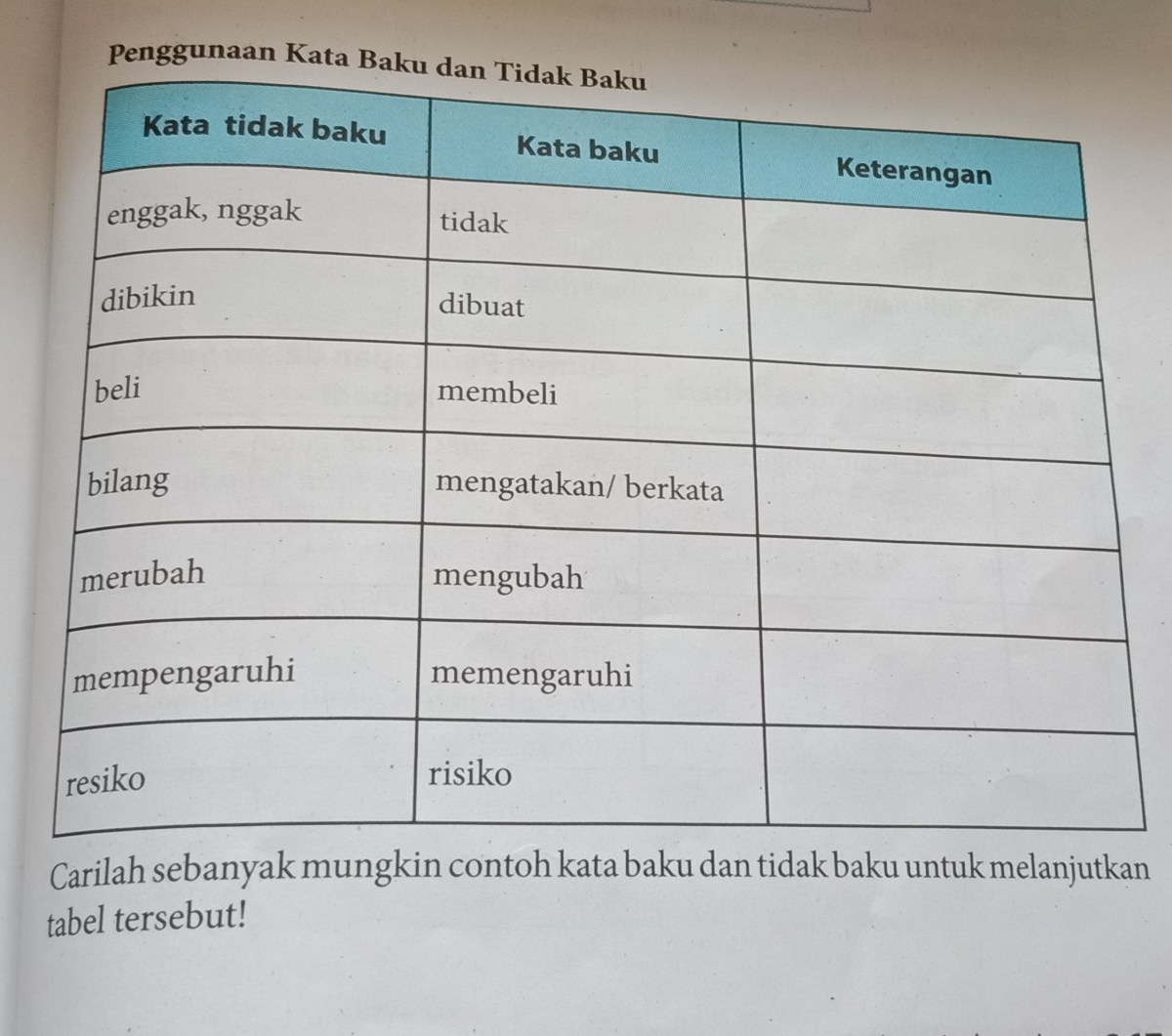 Penggunaan Kata Baku dan Tidak Baku

| Kata tidak baku | Kata baku | Keterangan |
|---|---|---|
| enggak, nggak | tidak | |
| dibikin | dibuat | |
| beli | membeli | |
| bilang | mengatakan/ berkata | |
| merubah | mengubah | |
| mempengaruhi | memengaruhi | |
| resiko | risiko | |

Carilah sebanyak mungkin contoh kata baku dan tidak baku untuk melanjutkan tabel tersebut!